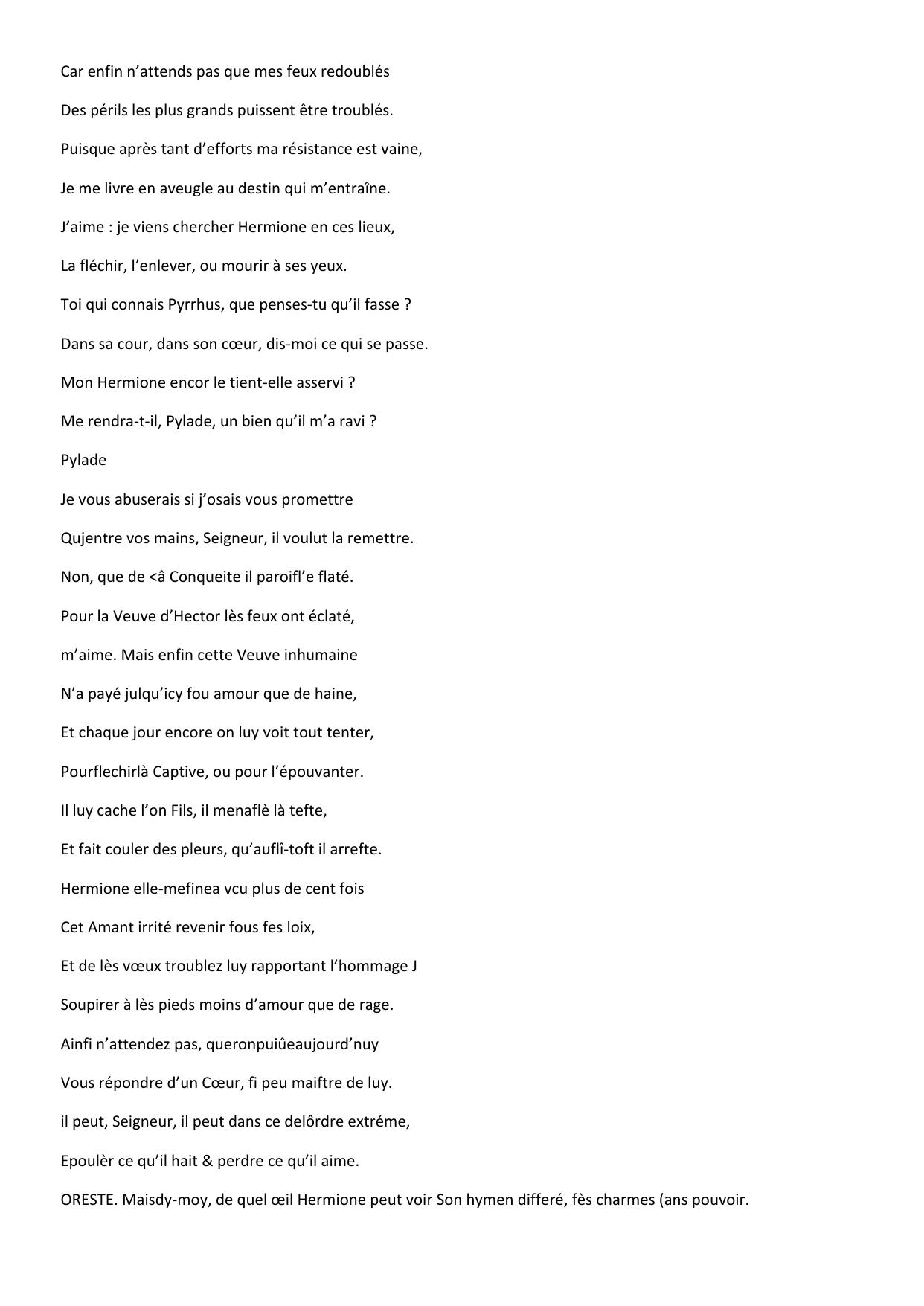 Car enfin n’attends pas que mes feux redoublés

Des périls les plus grands puissent être troublés.

Puisque après tant d’efforts ma résistance est vaine,

Je me livre en aveugle au destin qui m’entraîne.

J’aime : je viens chercher Hermione en ces lieux,

La fléchir, l’enlever, ou mourir à ses yeux.

Toi qui connais Pyrrhus, que penses-tu qu’il fasse ?

Dans sa cour, dans son cœur, dis-moi ce qui se passe.

Mon Hermione encor le tient-elle asservi ?

Me rendra-t-il, Pylade, un bien qu’il m’a ravi ?

Pylade

Je vous abuserais si j’osais vous promettre

Qujentre vos mains, Seigneur, il voulut la remettre.

Non, que de <â Conqueite il paroifl’e flaté.

Pour la Veuve d’Hector lès feux ont éclaté,

m’aime. Mais enfin cette Veuve inhumaine

N’a payé julqu’icy fou amour que de haine,

Et chaque jour encore on luy voit tout tenter,

Pourflechirlà Captive, ou pour l’épouvanter.

Il luy cache l’on Fils, il menaflè là tefte,

Et fait couler des pleurs, qu’auflî-toft il arrefte.

Hermione elle-mefinea vcu plus de cent fois

Cet Amant irrité revenir fous fes loix,

Et de lès vœux troublez luy rapportant l’hommage J

Soupirer à lès pieds moins d’amour que de rage.

Ainfi n’attendez pas, queronpuiûeaujourd’nuy

Vous répondre d’un Cœur, fi peu maiftre de luy.

il peut, Seigneur, il peut dans ce delôrdre extréme,

Epoulèr ce qu’il hait & perdre ce qu’il aime.

ORESTE. Maisdy-moy, de quel œil Hermione peut voir Son hymen differé, fès charmes (ans pouvoir.